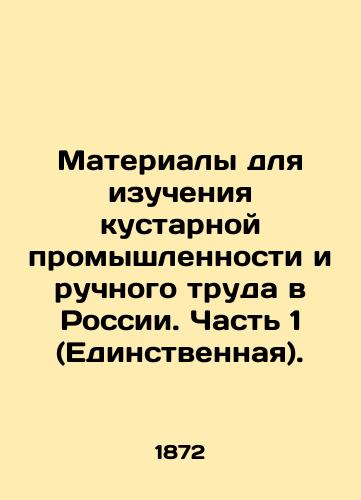 Материалы для изучения кустарной промышленности и ручного труда в России. Часть 1 (Единственная).

1872